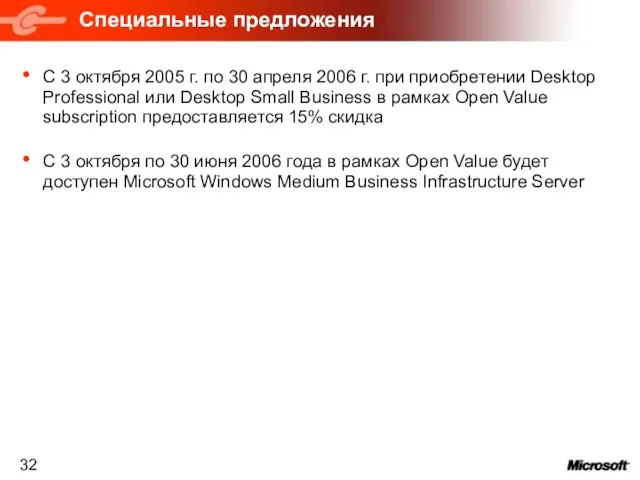 Специальные предложения

• С 3 октября 2005 г. по 30 апреля 2006 г. при приобретении Desktop Professional или Desktop Small Business в рамках Open Value subscription предоставляется 15% скидка

• С 3 октября по 30 июня 2006 года в рамках Open Value будет доступен Microsoft Windows Medium Business Infrastructure Server

32

Microsoft